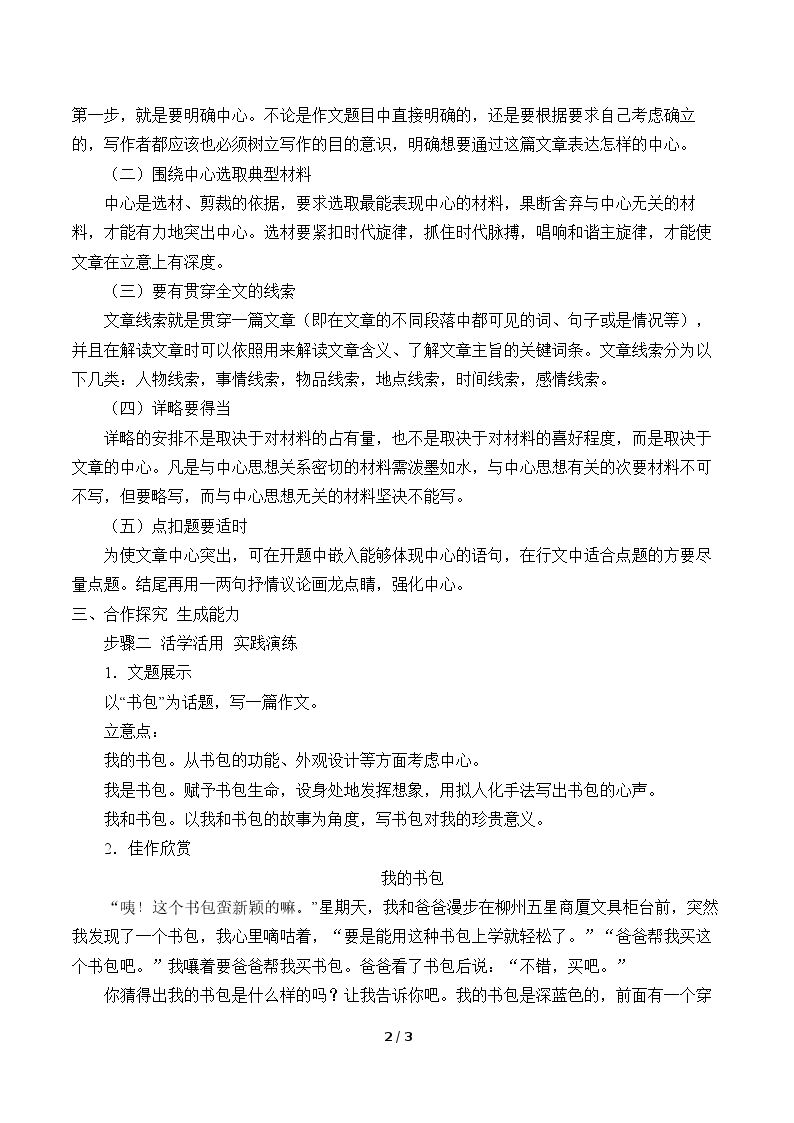 第一步，就是要明确中心。不论是作文题目中直接明确的，还是要根据要求自己考虑确立的，写作者都应该也必须树立写作的目的意识，明确想要通过这篇文章表达怎样的中心。

（二）围绕中心选取典型材料

中心是选材、剪裁的依据，要求选取最能表现中心的材料，果断舍弃与中心无关的材料，才能有力地突出中心。选材要紧扣时代旋律，抓住时代脉搏，唱响和谐主旋律，才能使文章在立意上有深度。

（三）要有贯穿全文的线索

文章线索就是贯穿一篇文章（即在文章的不同段落中都可见的词、句子或是情况等），并且在解读文章时可以依照用来解读文章含义、了解文章主旨的关键词条。文章线索分为以下几类：人物线索，事情线索，物品线索，地点线索，时间线索，感情线索。

（四）详略要得当

详略的安排不是取决于对材料的占有量，也不是取决于对材料的喜好程度，而是取决于文章的中心。凡是与中心思想关系密切的材料需泼墨如水，与中心思想有关的次要材料不可不写，但要略写，而与中心思想无关的材料坚决不能写。

（五）点扣题要适时

为使文章中心突出，可在开题中嵌入能够体现中心的语句，在行文中适合点题的方要尽量点题。结尾再用一两句抒情议论画龙点睛，强化中心。

三、合作探究 生成能力

步骤二 活学活用 实践演练

1．文题展示

以“书包”为话题，写一篇作文。

立意点：

我的书包。从书包的功能、外观设计等方面考虑中心。

我是书包。赋予书包生命，设身处地发挥想象，用拟人化手法写出书包的心声。

我和书包。以我和书包的故事为角度，写书包对我的珍贵意义。

2．佳作欣赏

我的书包

“咦！这个书包蛮新颖的嘛。”星期天，我和爸爸漫步在柳州五星商厦文具柜台前，突然我发现了一个书包，我心里嘀咕着，“要是能用这种书包上学就轻松了。”“爸爸帮我买这个书包吧。”我嚷着要爸爸帮我买书包。爸爸看了书包后说：“不错，买吧。”

你猜得出我的书包是什么样的吗？让我告诉你吧。我的书包是深蓝色的，前面有一个穿

2 / 3